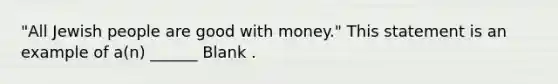 "All Jewish people are good with money." This statement is an example of a(n) ______ Blank .